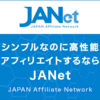 JANet
JAPAN Affiliate Network

シンプルなのに高性能
アフィリエイトするなら
JANet
JAPAN Affiliate Network